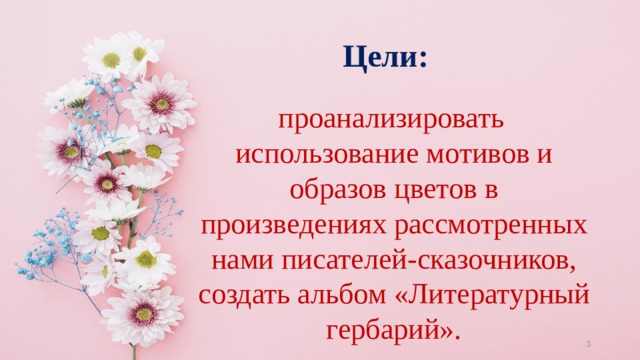 Цели:

проанализировать использование мотивов и образов цветов в произведениях рассмотренных нами писателей-сказочников, создать альбом «Литературный гербарий».

3